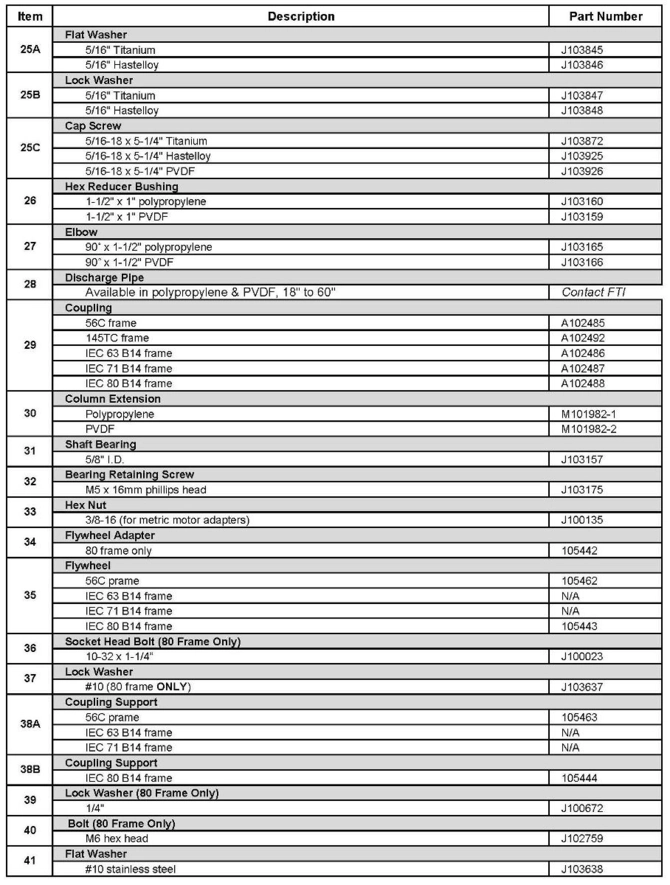 | Item | Description | Part Number |
|---|---|---|
| 25A | Flat Washer | |
| | 5/16" Titanium | J103845 |
| | 5/16" Hastelloy | J103846 |
| 25B | Lock Washer | |
| | 5/16" Titanium | J103847 |
| | 5/16" Hastelloy | J103848 |
| 25C | Cap Screw | |
| | 5/16-18 x 5-1/4" Titanium | J103872 |
| | 5/16-18 x 5-1/4" Hastelloy | J103925 |
| | 5/16-18 x 5-1/4" PVDF | J103926 |
| 26 | Hex Reducer Bushing | |
| | 1-1/2" x 1" polypropylene | J103160 |
| | 1-1/2" x 1" PVDF | J103159 |
| 27 | Elbow | |
| | 90° x 1-1/2" polypropylene | J103165 |
| | 90° x 1-1/2" PVDF | J103166 |
| 28 | Discharge Pipe | |
| | Available in polypropylene & PVDF, 18" to 60" | Contact FTI |
| 29 | Coupling | |
| | 56C frame | A102485 |
| | 145TC frame | A102492 |
| | IEC 63 B14 frame | A102486 |
| | IEC 71 B14 frame | A102487 |
| | IEC 80 B14 frame | A102488 |
| 30 | Column Extension | |
| | Polypropylene | M101982-1 |
| | PVDF | M101982-2 |
| 31 | Shaft Bearing | |
| | 5/8" I.D. | J103157 |
| 32 | Bearing Retaining Screw | |
| | M5 x 16mm phillips head | J103175 |
| 33 | Hex Nut | |
| | 3/8-16 (for metric motor adapters) | J100135 |
| 34 | Flywheel Adapter | |
| | 80 frame only | 105442 |
| 35 | Flywheel | |
| | 56C prame | 105462 |
| | IEC 63 B14 frame | N/A |
| | IEC 71 B14 frame | N/A |
| | IEC 80 B14 frame | 105443 |
| 36 | Socket Head Bolt (80 Frame Only) | |
| | 10-32 x 1-1/4" | J100023 |
| 37 | Lock Washer | |
| | #10 (80 frame ONLY) | J103637 |
| 38A | Coupling Support | |
| | 56C prame | 105463 |
| | IEC 63 B14 frame | N/A |
| | IEC 71 B14 frame | N/A |
| 38B | Coupling Support | |
| | IEC 80 B14 frame | 105444 |
| 39 | Lock Washer (80 Frame Only) | |
| | 1/4" | J100672 |
| 40 | Bolt (80 Frame Only) | |
| | M6 hex head | J102759 |
| 41 | Flat Washer | |
| | #10 stainless steel | J103638 |